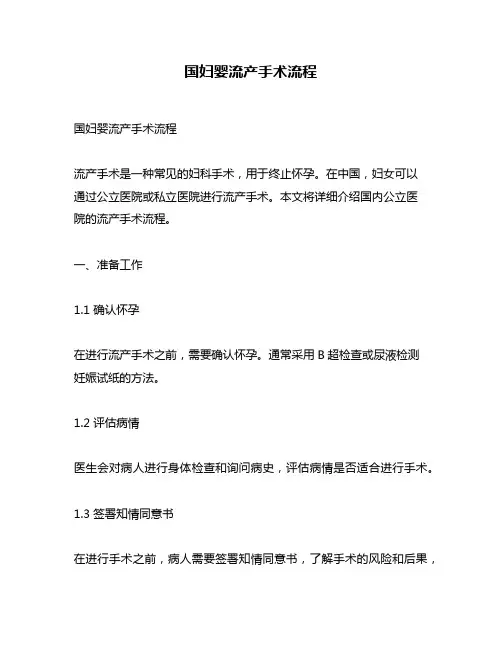 国妇婴流产手术流程

国妇婴流产手术流程

流产手术是一种常见的妇科手术，用于终止怀孕。在中国，妇女可以通过公立医院或私立医院进行流产手术。本文将详细介绍国内公立医院的流产手术流程。

一、准备工作

1.1 确认怀孕

在进行流产手术之前，需要确认怀孕。通常采用 B 超检查或尿液检测妊娠试纸的方法。

1.2 评估病情

医生会对病人进行身体检查和询问病史，评估病情是否适合进行手术。

1.3 签署知情同意书

在进行手术之前，病人需要签署知情同意书，了解手术的风险和后果，